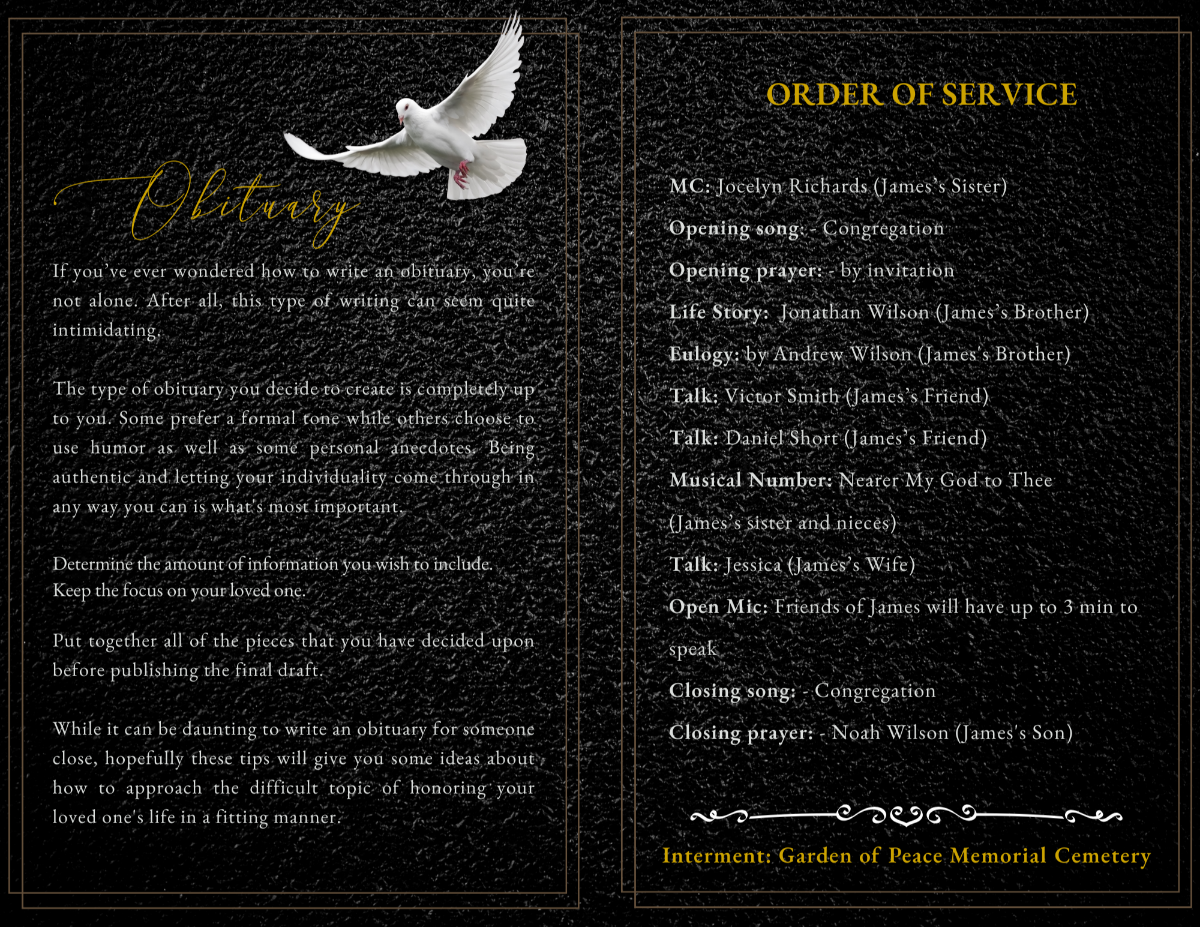 Obituary

If you've ever wondered how to write an obituary, you're not alone. After all, this type of writing can seem quite intimidating.

The type of obituary you decide to create is completely up to you. Some prefer a formal tone while others choose to use humor as well as some personal anecdotes. Being authentic and letting your individuality come through in any way you can is what's most important.

Determine the amount of information you wish to include. Keep the focus on your loved one.

Put together all of the pieces that you have decided upon before publishing the final draft.

While it can be daunting to write an obituary for someone close, hopefully these tips will give you some ideas about how to approach the difficult topic of honoring your loved one's life in a fitting manner.

ORDER OF SERVICE

MC: Jocelyn Richards (James's Sister)

Opening song: - Congregation

Opening prayer: - by invitation

Life Story: Jonathan Wilson (James's Brother)

Eulogy: by Andrew Wilson (James's Brother)

Talk: Victor Smith (James's Friend)

Talk: Daniel Short (James's Friend)

Musical Number: Nearer My God to Thee (James's sister and nieces)

Talk: Jessica (James's Wife)

Open Mic: Friends of James will have up to 3 min to speak

Closing song: - Congregation

Closing prayer: - Noah Wilson (James's Son)

Interment: Garden of Peace Memorial Cemetery